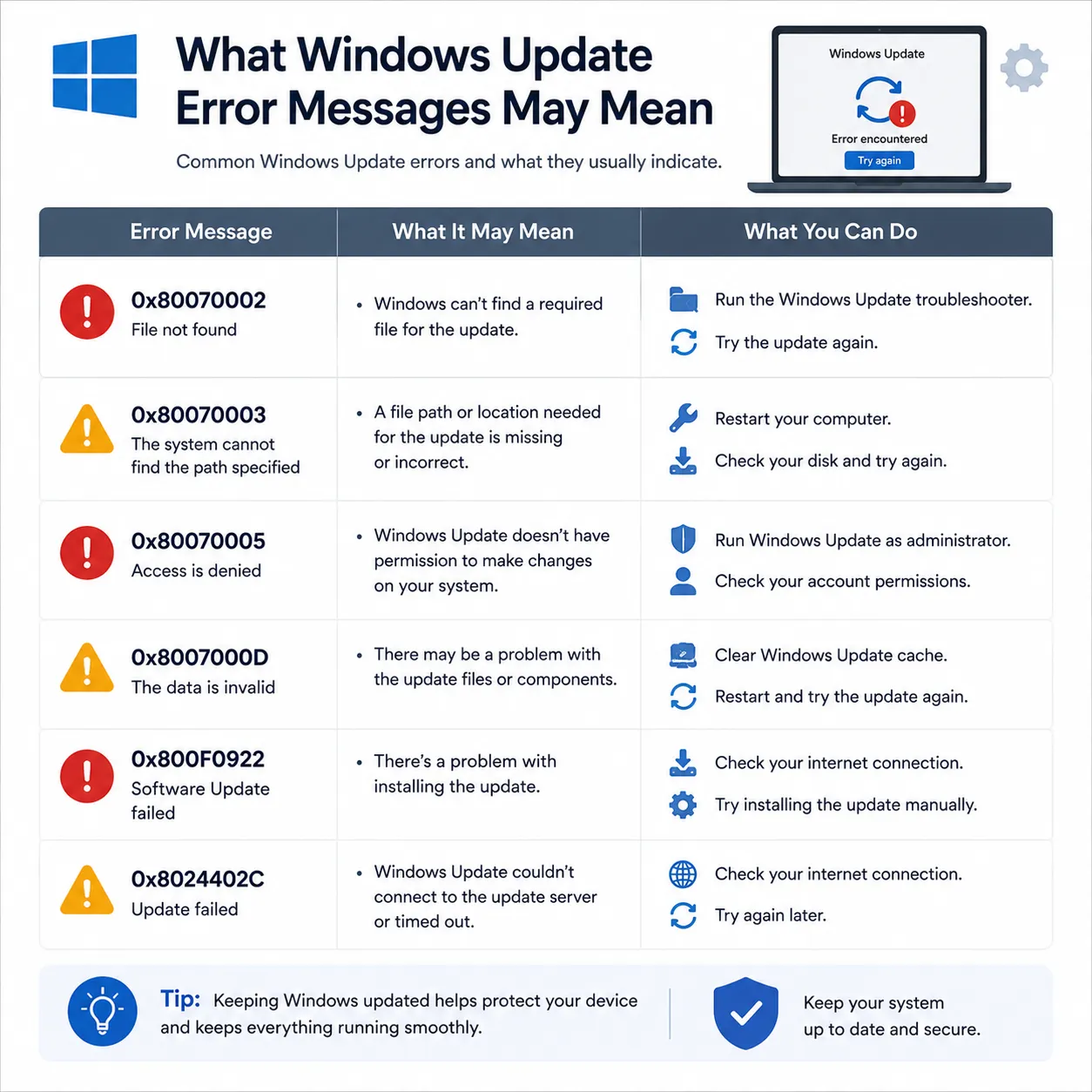 What Windows Update Error Messages May Mean

Common Windows Update errors and what they usually indicate.

Windows Update

Error encountered

Try again

| Error Message | What It May Mean | What You Can Do |
|---|---|---|
| 0x80070002 File not found | • Windows can't find a required file for the update. | Run the Windows Update troubleshooter. Try the update again. |
| 0x80070003 The system cannot find the path specified | • A file path or location needed for the update is missing or incorrect. | Restart your computer. Check your disk and try again. |
| 0x80070005 Access is denied | • Windows Update doesn't have permission to make changes on your system. | Run Windows Update as administrator. Check your account permissions. |
| 0x8007000D The data is invalid | • There may be a problem with the update files or components. | Clear Windows Update cache. Restart and try the update again. |
| 0x800F0922 Software Update failed | • There's a problem with installing the update. | Check your internet connection. Try installing the update manually. |
| 0x8024402C Update failed | • Windows Update couldn't connect to the update server or timed out. | Check your internet connection. Try again later. |

Tip: Keeping Windows updated helps protect your device and keeps everything running smoothly.

Keep your system up to date and secure.